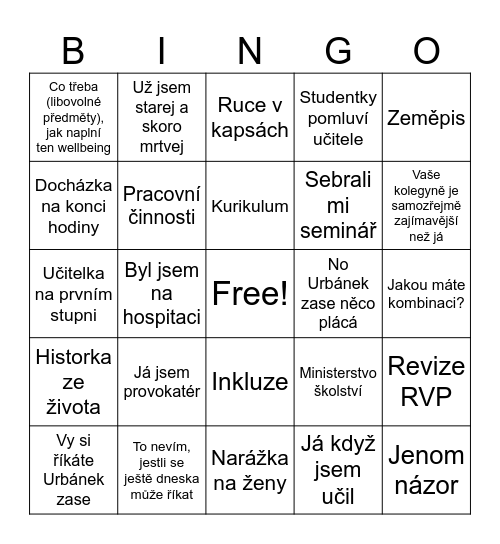 | B | I | N | G | O |
|---|---|---|---|---|
| Co třeba (libovolné předměty), jak naplní ten wellbeing | Už jsem starej a skoro mrtvej | Ruce v kapsách | Studentky pomluví učitele | Zeměpis |
| Docházka na konci hodiny | Pracovní činnosti | Kurikulum | Sebrali mi seminář | Vaše kolegyně je samozřejmě zajímavější než já |
| Učitelka na prvním stupni | Byl jsem na hospitaci | Free! | No Urbánek zase něco plácá | Jakou máte kombinaci? |
| Historka ze života | Já jsem provokatér | Inkluze | Ministerstvo školství | Revize RVP |
| Vy si říkáte Urbánek zase | To nevím, jestli se ještě dneska může říkat | Narážka na ženy | Já když jsem učil | Jenom názor |